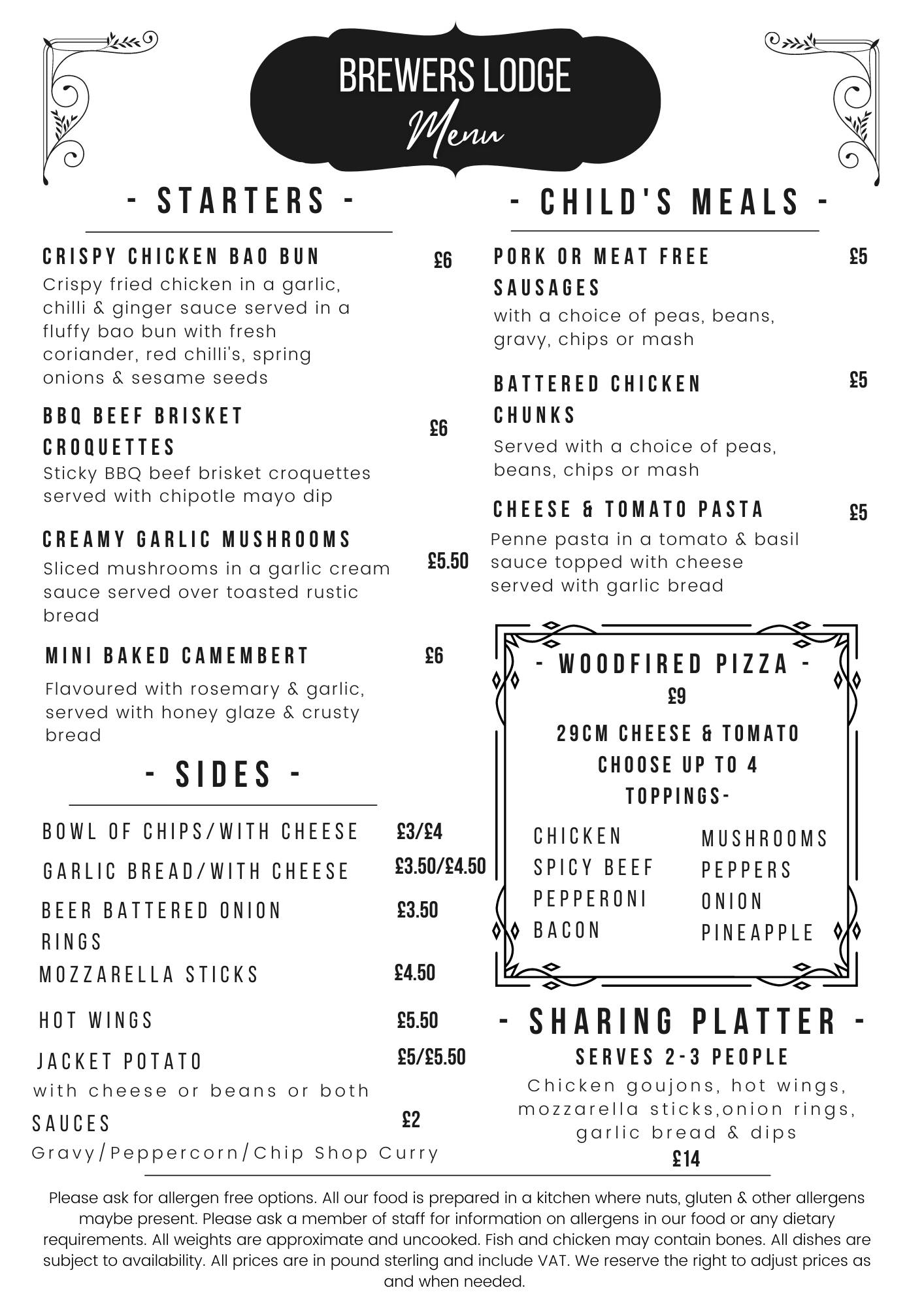 BREWERS LODGE
Menu

- STARTERS -

CRISPY CHICKEN BAO BUN £6
Crispy fried chicken in a garlic, chilli & ginger sauce served in a fluffy bao bun with fresh coriander, red chilli's, spring onions & sesame seeds

BBQ BEEF BRISKET CROQUETTES £6
Sticky BBQ beef brisket croquettes served with chipotle mayo dip

CREAMY GARLIC MUSHROOMS £5.50
Sliced mushrooms in a garlic cream sauce served over toasted rustic bread

MINI BAKED CAMEMBERT £6
Flavoured with rosemary & garlic, served with honey glaze & crusty bread

- SIDES -

BOWL OF CHIPS/WITH CHEESE £3/£4
GARLIC BREAD/WITH CHEESE £3.50/£4.50
BEER BATTERED ONION RINGS £3.50
MOZZARELLA STICKS £4.50
HOT WINGS £5.50
JACKET POTATO £5/£5.50
with cheese or beans or both
SAUCES £2
Gravy/Peppercorn/Chip Shop Curry

- CHILD'S MEALS -

PORK OR MEAT FREE SAUSAGES £5
with a choice of peas, beans, gravy, chips or mash

BATTERED CHICKEN CHUNKS £5
Served with a choice of peas, beans, chips or mash

CHEESE & TOMATO PASTA £5
Penne pasta in a tomato & basil sauce topped with cheese served with garlic bread

- WOODFIRED PIZZA -
£9
29CM CHEESE & TOMATO
CHOOSE UP TO 4 TOPPINGS-

CHICKEN
SPICY BEEF
PEPPERONI
BACON

MUSHROOMS
PEPPERS
ONION
PINEAPPLE

- SHARING PLATTER -
SERVES 2-3 PEOPLE
Chicken goujons, hot wings, mozzarella sticks,onion rings, garlic bread & dips
£14

Please ask for allergen free options. All our food is prepared in a kitchen where nuts, gluten & other allergens maybe present. Please ask a member of staff for information on allergens in our food or any dietary requirements. All weights are approximate and uncooked. Fish and chicken may contain bones. All dishes are subject to availability. All prices are in pound sterling and include VAT. We reserve the right to adjust prices as and when needed.